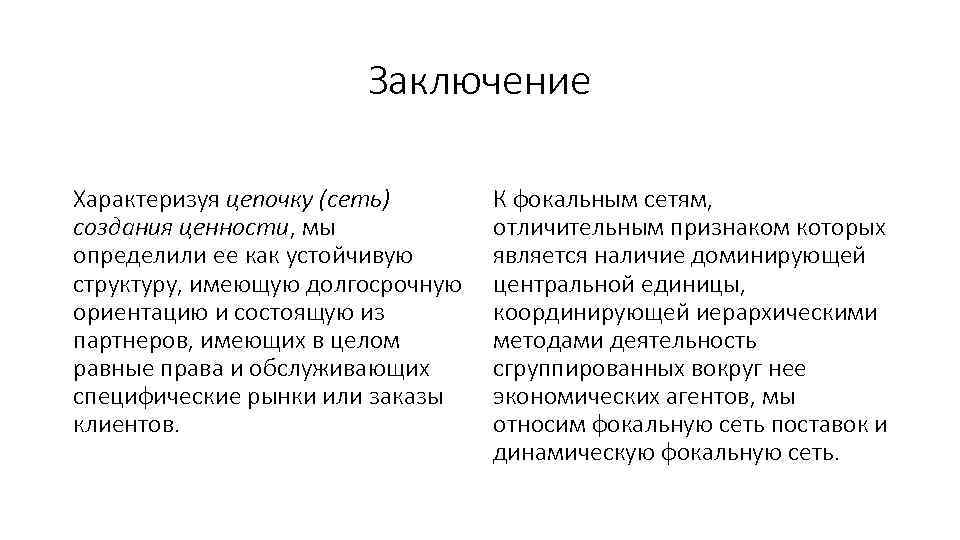 Заключение

Характеризуя цепочку (сеть) создания ценности, мы определили ее как устойчивую структуру, имеющую долгосрочную ориентацию и состоящую из партнеров, имеющих в целом равные права и обслуживающих специфические рынки или заказы клиентов.

К фокальным сетям, отличительным признаком которых является наличие доминирующей центральной единицы, координирующей иерархическими методами деятельность сгруппированных вокруг нее экономических агентов, мы относим фокальную сеть поставок и динамическую фокальную сеть.